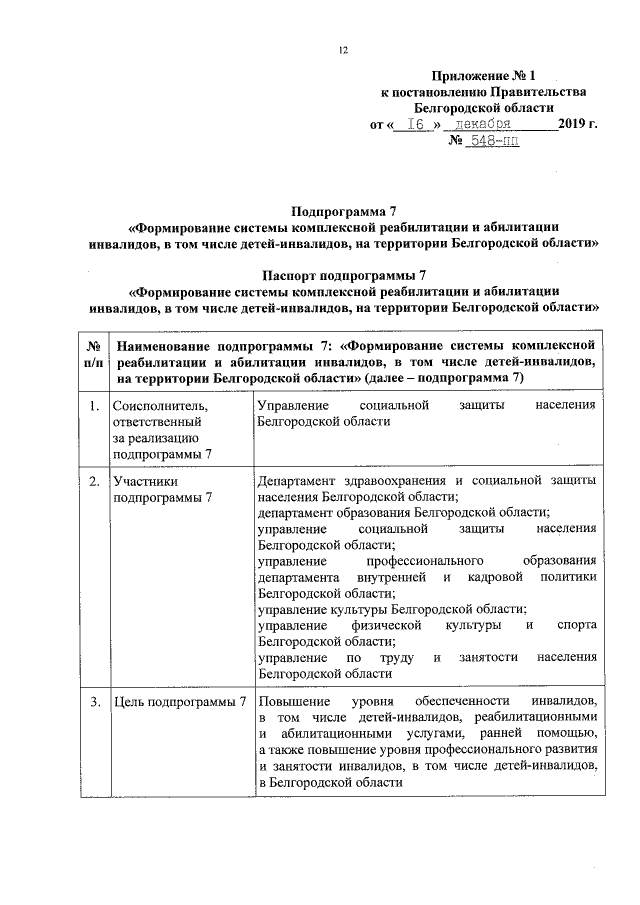 12

Приложение № 1
к постановлению Правительства
Белгородской области
от « 16 » декабря 2019 г.
№ 548-пп

Подпрограмма 7
«Формирование системы комплексной реабилитации и абилитации инвалидов, в том числе детей-инвалидов, на территории Белгородской области»

Паспорт подпрограммы 7
«Формирование системы комплексной реабилитации и абилитации инвалидов, в том числе детей-инвалидов, на территории Белгородской области»

| № п/п | Наименование подпрограммы 7: «Формирование системы комплексной реабилитации и абилитации инвалидов, в том числе детей-инвалидов, на территории Белгородской области» (далее – подпрограмма 7) | |
|---|---|---|
| 1. | Соисполнитель, ответственный за реализацию подпрограммы 7 | Управление социальной защиты населения Белгородской области |
| 2. | Участники подпрограммы 7 | Департамент здравоохранения и социальной защиты населения Белгородской области; департамент образования Белгородской области; управление социальной защиты населения Белгородской области; управление профессионального образования департамента внутренней и кадровой политики Белгородской области; управление культуры Белгородской области; управление физической культуры и спорта Белгородской области; управление по труду и занятости населения Белгородской области |
| 3. | Цель подпрограммы 7 | Повышение уровня обеспеченности инвалидов, в том числе детей-инвалидов, реабилитационными и абилитационными услугами, ранней помощью, а также повышение уровня профессионального развития и занятости инвалидов, в том числе детей-инвалидов, в Белгородской области |